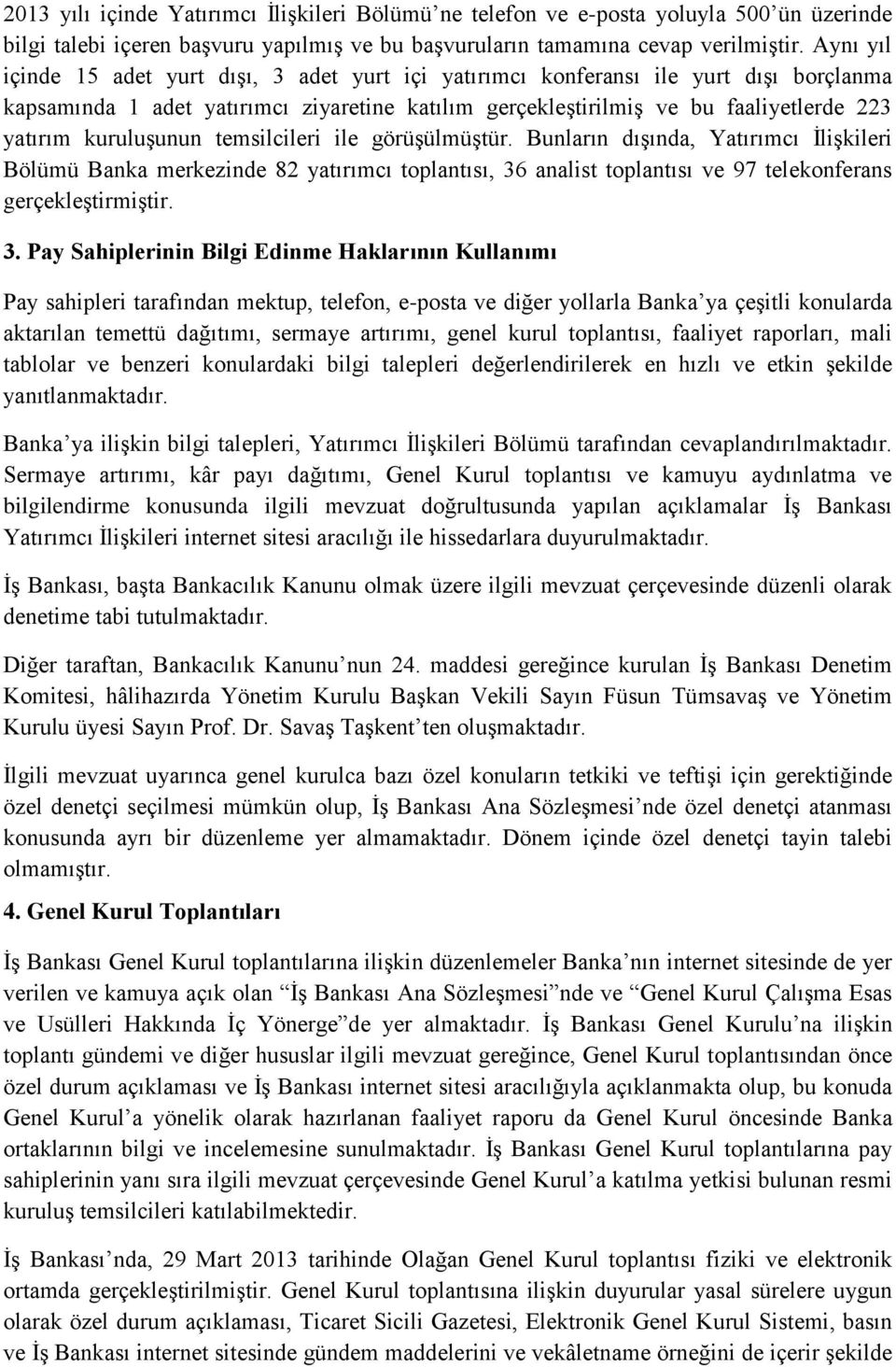 2013 yılı içinde Yatırımcı İlişkileri Bölümü'ne telefon ve e-posta yoluyla 500'ün üzerinde bilgi talebi içeren başvuru yapılmış ve bu başvuruların tamamına cevap verilmiştir. Aynı yıl içinde 15 adet yurt dışı, 3 adet yurt içi yatırımcı konferansı ile yurt dışı borçlanma kapsamında 1 adet yatırımcı ziyaretine katılım gerçekleştirilmiş ve bu faaliyetlerde 223 yatırım kuruluşunun temsilcileri ile görüşülmüştür. Bunların dışında, Yatırımcı İlişkileri Bölümü Banka merkezinde 82 yatırımcı toplantısı, 36 analist toplantısı ve 97 telekonferans gerçekleştirmiştir.

3. Pay Sahiplerinin Bilgi Edinme Haklarının Kullanımı

Pay sahipleri tarafından mektup, telefon, e-posta ve diğer yollarla Banka'ya çeşitli konularda aktarılan temettü dağıtımı, sermaye artırımı, genel kurul toplantısı, faaliyet raporları, mali tablolar ve benzeri konulardaki bilgi talepleri değerlendirilerek en hızlı ve etkin şekilde yanıtlanmaktadır.

Banka'ya ilişkin bilgi talepleri, Yatırımcı İlişkileri Bölümü tarafından cevaplandırılmaktadır. Sermaye artırımı, kâr payı dağıtımı, Genel Kurul toplantısı ve kamuyu aydınlatma ve bilgilendirme konusunda ilgili mevzuat doğrultusunda yapılan açıklamalar İş Bankası Yatırımcı İlişkileri internet sitesi aracılığı ile hissedarlara duyurulmaktadır.

İş Bankası, başta Bankacılık Kanunu olmak üzere ilgili mevzuat çerçevesinde düzenli olarak denetime tabi tutulmaktadır.

Diğer taraftan, Bankacılık Kanunu'nun 24. maddesi gereğince kurulan İş Bankası Denetim Komitesi, hâlihazırda Yönetim Kurulu Başkan Vekili Sayın Füsun Tümsavaş ve Yönetim Kurulu üyesi Sayın Prof. Dr. Savaş Taşkent'ten oluşmaktadır.

İlgili mevzuat uyarınca genel kurulca bazı özel konuların tetkiki ve teftişi için gerektiğinde özel denetçi seçilmesi mümkün olup, İş Bankası Ana Sözleşmesi'nde özel denetçi atanması konusunda ayrı bir düzenleme yer almamaktadır. Dönem içinde özel denetçi tayin talebi olmamıştır.

4. Genel Kurul Toplantıları

İş Bankası Genel Kurul toplantılarına ilişkin düzenlemeler Banka'nın internet sitesinde de yer verilen ve kamuya açık olan "İş Bankası Ana Sözleşmesi"nde ve "Genel Kurul Çalışma Esas ve Usülleri Hakkında İç Yönerge"de yer almaktadır. İş Bankası Genel Kurulu'na ilişkin toplantı gündemi ve diğer hususlar ilgili mevzuat gereğince, Genel Kurul toplantısından önce özel durum açıklaması ve İş Bankası internet sitesi aracılığıyla açıklanmakta olup, bu konuda Genel Kurul'a yönelik olarak hazırlanan faaliyet raporu da Genel Kurul öncesinde Banka ortaklarının bilgi ve incelemesine sunulmaktadır. İş Bankası Genel Kurul toplantılarına pay sahiplerinin yanı sıra ilgili mevzuat çerçevesinde Genel Kurul'a katılma yetkisi bulunan resmi kuruluş temsilcileri katılabilmektedir.

İş Bankası'nda, 29 Mart 2013 tarihinde Olağan Genel Kurul toplantısı fiziki ve elektronik ortamda gerçekleştirilmiştir. Genel Kurul toplantısına ilişkin duyurular yasal sürelere uygun olarak özel durum açıklaması, Ticaret Sicili Gazetesi, Elektronik Genel Kurul Sistemi, basın ve İş Bankası internet sitesinde gündem maddelerini ve vekâletname örneğini de içerir şekilde